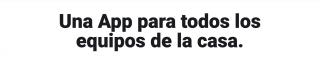 Una App para todos los equipos de la casa.